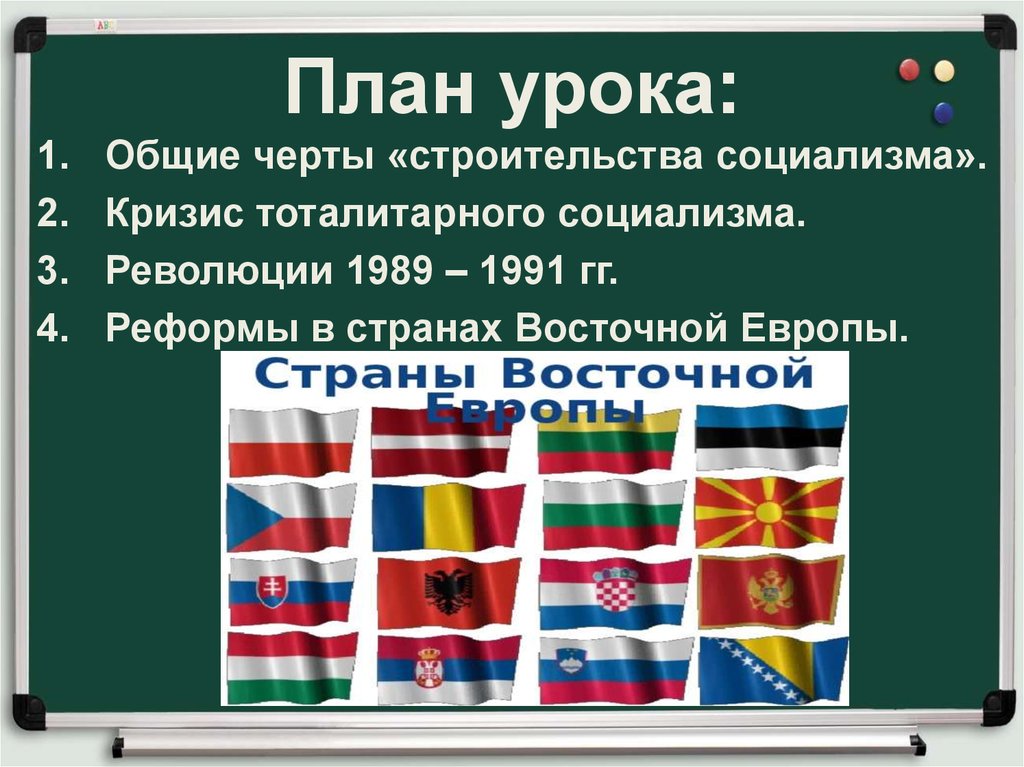 План урока:

1. Общие черты «строительства социализма».
2. Кризис тоталитарного социализма.
3. Революции 1989 – 1991 гг.
4. Реформы в странах Восточной Европы.

Страны Восточной Европы